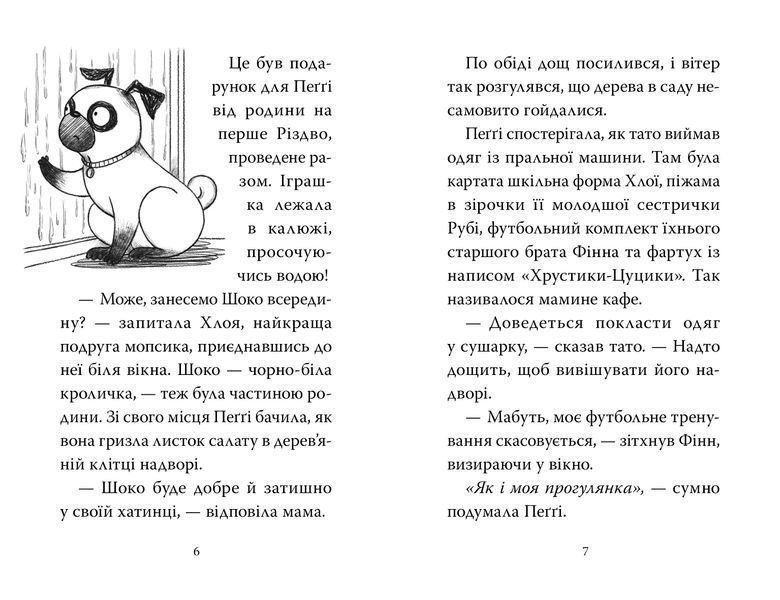 Це був подарунок для Пеґґі від родини на перше Різдво, проведене разом. Іграшка лежала в калюжі, просочуючись водою!

— Може, занесемо Шоко всередину? — запитала Хлоя, найкраща подруга мопсика, приєднавшись до неї біля вікна. Шоко — чорно-біла кроличка, — теж була частиною родини. Зі свого місця Пеґґі бачила, як вона гризла листок салату в дерев'яній клітці надворі.

— Шоко буде добре й затишно у своїй хатинці, — відповіла мама.

6

По обіді дощ посилився, і вітер так розгулявся, що дерева в саду несамовито гойдалися.

Пеґґі спостерігала, як тато виймав одяг із пральної машини. Там була картата шкільна форма Хлої, піжама в зірочки її молодшої сестрички Рубі, футбольний комплект їхнього старшого брата Фінна та фартух із написом «Хрустики-Цуцики». Так називалося мамине кафе.

— Доведеться покласти одяг у сушарку, — сказав тато. — Надто дощить, щоб вивішувати його надворі.

— Мабуть, моє футбольне тренування скасовується, — зітхнув Фінн, визираючи у вікно.

«Як і моя прогулянка», — сумно подумала Пеґґі.

7